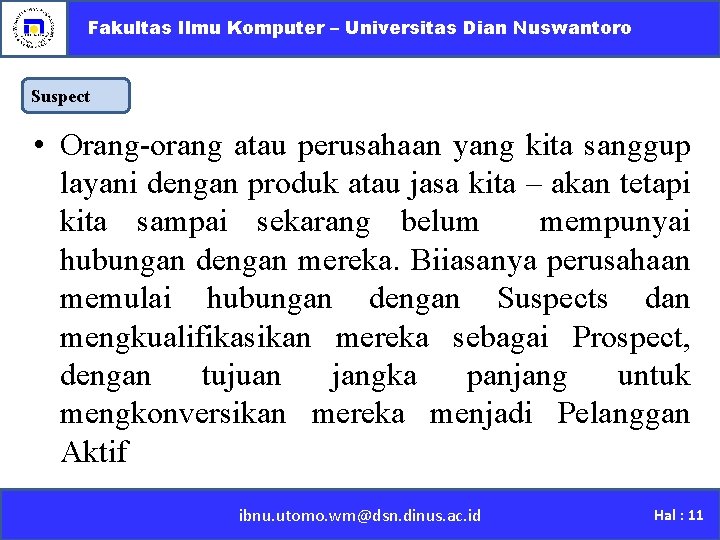 Fakultas Ilmu Komputer – Universitas Dian Nuswantoro

Suspect

• Orang-orang atau perusahaan yang kita sanggup layani dengan produk atau jasa kita – akan tetapi kita sampai sekarang belum mempunyai hubungan dengan mereka. Biiasanya perusahaan memulai hubungan dengan Suspects dan mengkualifikasikan mereka sebagai Prospect, dengan tujuan jangka panjang untuk mengkonversikan mereka menjadi Pelanggan Aktif

ibnu.utomo.wm@dsn.dinus.ac.id

Hal : 11